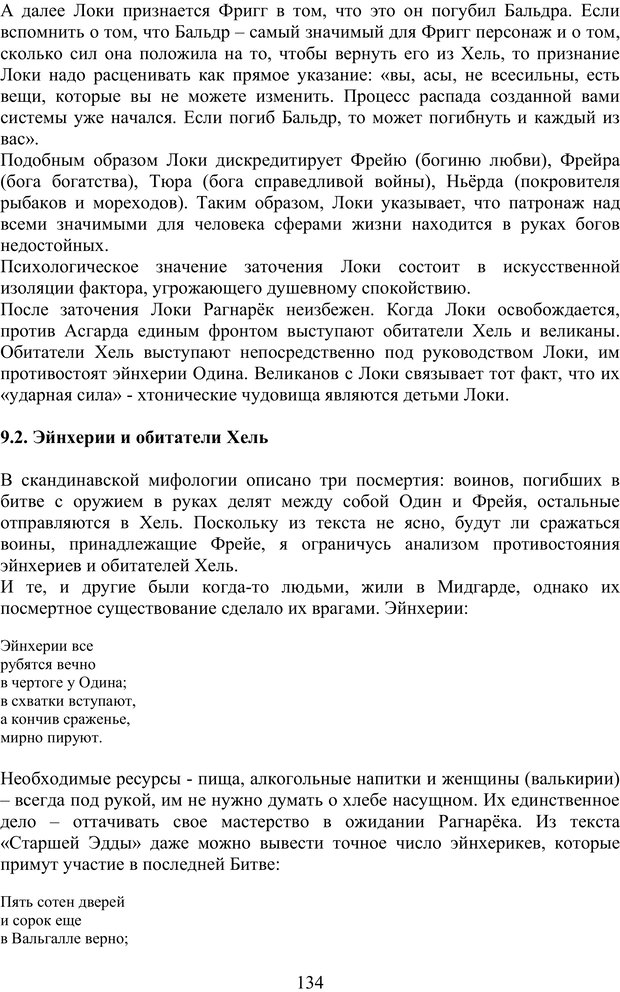 А далее Локи признается Фригг в том, что это он погубил Бальдра. Если вспомнить о том, что Бальдр – самый значимый для Фригг персонаж и о том, сколько сил она положила на то, чтобы вернуть его из Хель, то признание Локи надо расценивать как прямое указание: «вы, асы, не всесильны, есть вещи, которые вы не можете изменить. Процесс распада созданной вами системы уже начался. Если погиб Бальдр, то может погибнуть и каждый из вас».
Подобным образом Локи дискредитирует Фрейю (богиню любви), Фрейра (бога богатства), Тюра (бога справедливой войны), Ньёрда (покровителя рыбаков и мореходов). Таким образом, Локи указывает, что патронаж над всеми значимыми для человека сферами жизни находится в руках богов недостойных.
Психологическое значение заточения Локи состоит в искусственной изоляции фактора, угрожающего душевному спокойствию.
После заточения Локи Рагнарёк неизбежен. Когда Локи освобождается, против Асгарда единым фронтом выступают обитатели Хель и великаны. Обитатели Хель выступают непосредственно под руководством Локи, им противостоят эйнхерии Одина. Великанов с Локи связывает тот факт, что их «ударная сила» - хтонические чудовища являются детьми Локи.

9.2. Эйнхерии и обитатели Хель

В скандинавской мифологии описано три посмертия: воинов, погибших в битве с оружием в руках делят между собой Один и Фрейя, остальные отправляются в Хель. Поскольку из текста не ясно, будут ли сражаться воины, принадлежащие Фрейе, я ограничусь анализом противостояния эйнхериев и обитателей Хель.
И те, и другие были когда-то людьми, жили в Мидгарде, однако их посмертное существование сделало их врагами. Эйнхерии:

Эйнхерии все
рубятся вечно
в чертоге у Одина;
в схватки вступают,
а кончив сраженье,
мирно пируют.

Необходимые ресурсы - пища, алкогольные напитки и женщины (валькирии) – всегда под рукой, им не нужно думать о хлебе насущном. Их единственное дело – оттачивать свое мастерство в ожидании Рагнарёка. Из текста «Старшей Эдды» даже можно вывести точное число эйнхериков, которые примут участие в последней Битве:

Пять сотен дверей
и сорок еще
в Вальгалле верно;

134